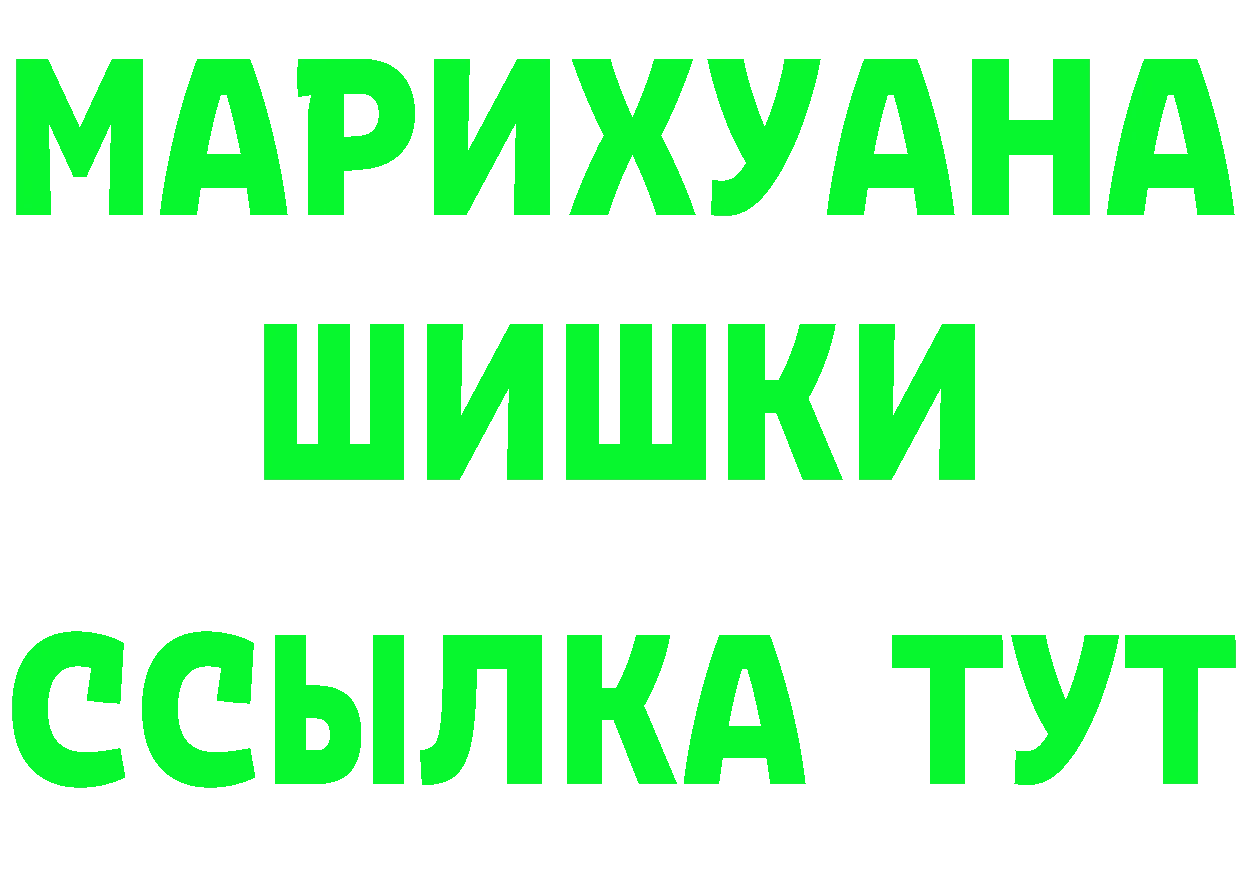 МАРИХУАНА
ШИШКИ
ССЫЛКА ТУТ